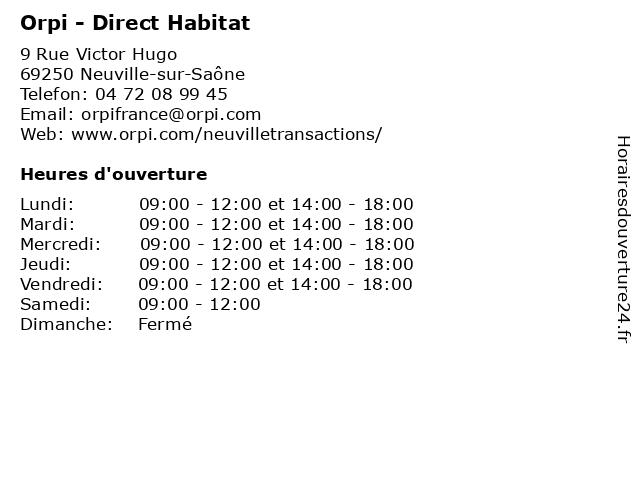 Orpi - Direct Habitat

9 Rue Victor Hugo
69250 Neuville-sur-Saône
Telefon: 04 72 08 99 45
Email: orpifrance@orpi.com
Web: www.orpi.com/neuvilletransactions/

Heures d'ouverture

Lundi: 09:00 - 12:00 et 14:00 - 18:00
Mardi: 09:00 - 12:00 et 14:00 - 18:00
Mercredi: 09:00 - 12:00 et 14:00 - 18:00
Jeudi: 09:00 - 12:00 et 14:00 - 18:00
Vendredi: 09:00 - 12:00 et 14:00 - 18:00
Samedi: 09:00 - 12:00
Dimanche: Fermé

Horairesdouverture24.fr